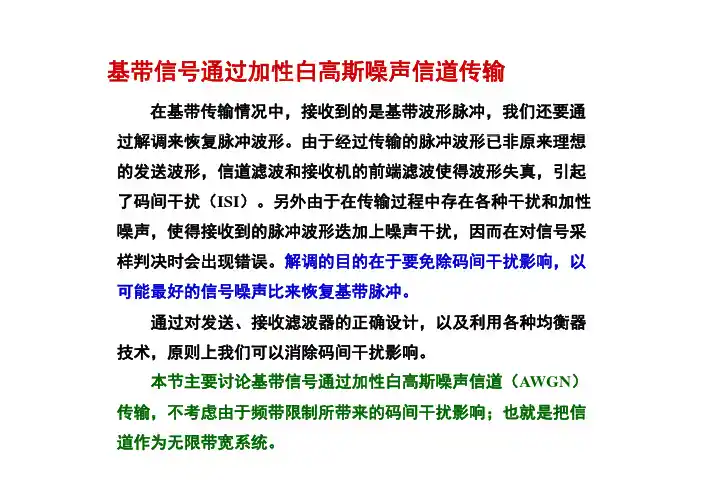 基带信号通过加性白高斯噪声信道传输

在基带传输情况中，接收到的是基带波形脉冲，我们还要通过解调来恢复脉冲波形。由于经过传输的脉冲波形已非原来理想的发送波形，信道滤波和接收机的前端滤波使得波形失真，引起了码间干扰（ISI）。另外由于在传输过程中存在各种干扰和加性噪声，使得接收到的脉冲波形迭加上噪声干扰，因而在对信号采样判决时会出现错误。解调的目的在于要免除码间干扰影响，以可能最好的信号噪声比来恢复基带脉冲。

通过对发送、接收滤波器的正确设计，以及利用各种均衡器技术，原则上我们可以消除码间干扰影响。

本节主要讨论基带信号通过加性白高斯噪声信道（AWGN）传输，不考虑由于频带限制所带来的码间干扰影响；也就是把信道作为无限带宽系统。